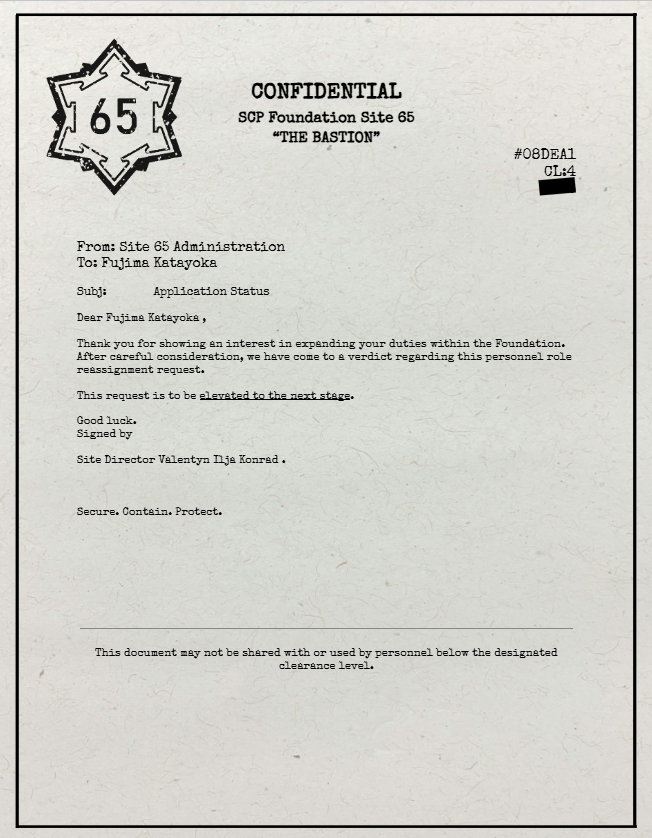 65

CONFIDENTIAL
SCP Foundation Site 65
"THE BASTION"

#08DEA1
CL:4

From: Site 65 Administration
To: Fujima Katayoka

Subj: Application Status

Dear Fujima Katayoka ,

Thank you for showing an interest in expanding your duties within the Foundation. After careful consideration, we have come to a verdict regarding this personnel role reassignment request.

This request is to be elevated to the next stage.

Good luck.
Signed by

Site Director Valentyn Ilja Konrad .

Secure. Contain. Protect.

This document may not be shared with or used by personnel below the designated clearance level.